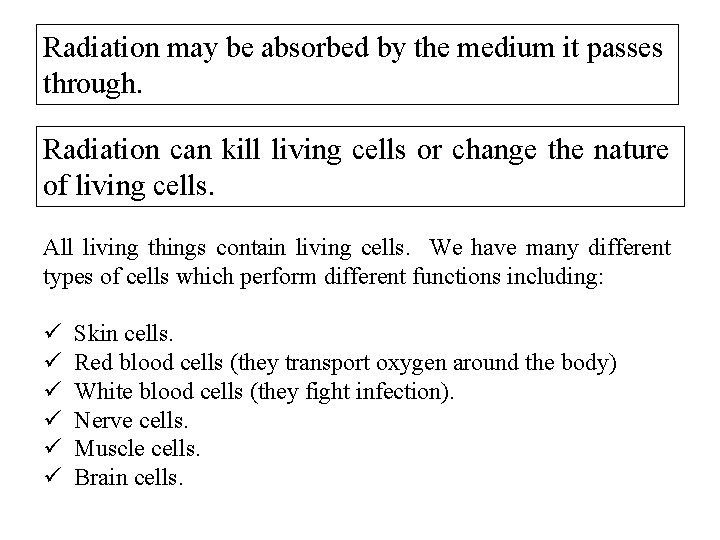 Radiation may be absorbed by the medium it passes through.

Radiation can kill living cells or change the nature of living cells.

All living things contain living cells. We have many different types of cells which perform different functions including:

✓ Skin cells.
✓ Red blood cells (they transport oxygen around the body)
✓ White blood cells (they fight infection).
✓ Nerve cells.
✓ Muscle cells.
✓ Brain cells.